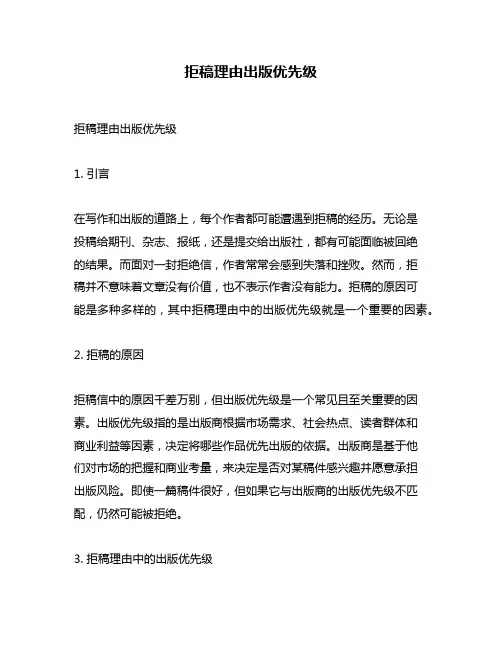 拒稿理由出版优先级

拒稿理由出版优先级

1. 引言

在写作和出版的道路上，每个作者都可能遭遇到拒稿的经历。无论是投稿给期刊、杂志、报纸，还是提交给出版社，都有可能面临被回绝的结果。而面对一封拒绝信，作者常常会感到失落和挫败。然而，拒稿并不意味着文章没有价值，也不表示作者没有能力。拒稿的原因可能是多种多样的，其中拒稿理由中的出版优先级就是一个重要的因素。

2. 拒稿的原因

拒稿信中的原因千差万别，但出版优先级是一个常见且至关重要的因素。出版优先级指的是出版商根据市场需求、社会热点、读者群体和商业利益等因素，决定将哪些作品优先出版的依据。出版商是基于他们对市场的把握和商业考量，来决定是否对某稿件感兴趣并愿意承担出版风险。即使一篇稿件很好，但如果它与出版商的出版优先级不匹配，仍然可能被拒绝。

3. 拒稿理由中的出版优先级